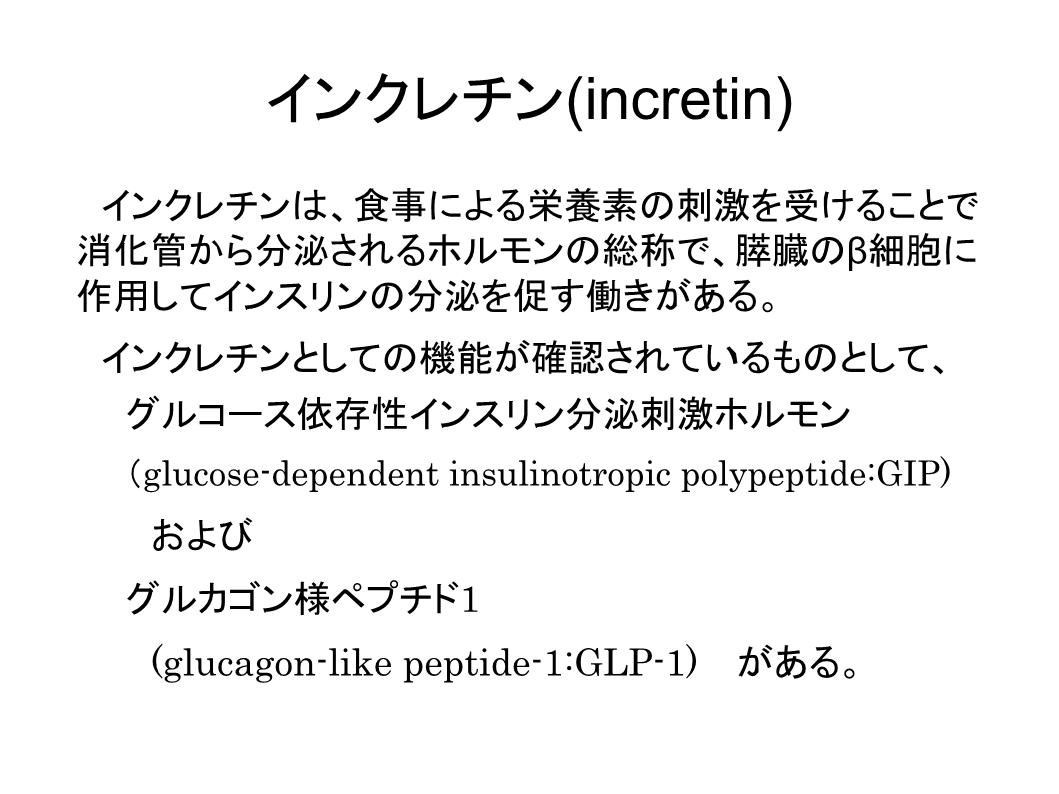 インクレチン(incretin)

インクレチンは、食事による栄養素の刺激を受けることで消化管から分泌されるホルモンの総称で、膵臓のβ細胞に作用してインスリンの分泌を促す働きがある。

インクレチンとしての機能が確認されているものとして、

グルコース依存性インスリン分泌刺激ホルモン

(glucose-dependent insulinotropic polypeptide:GIP)

および

グルカゴン様ペプチド1

(glucagon-like peptide-1:GLP-1) がある。